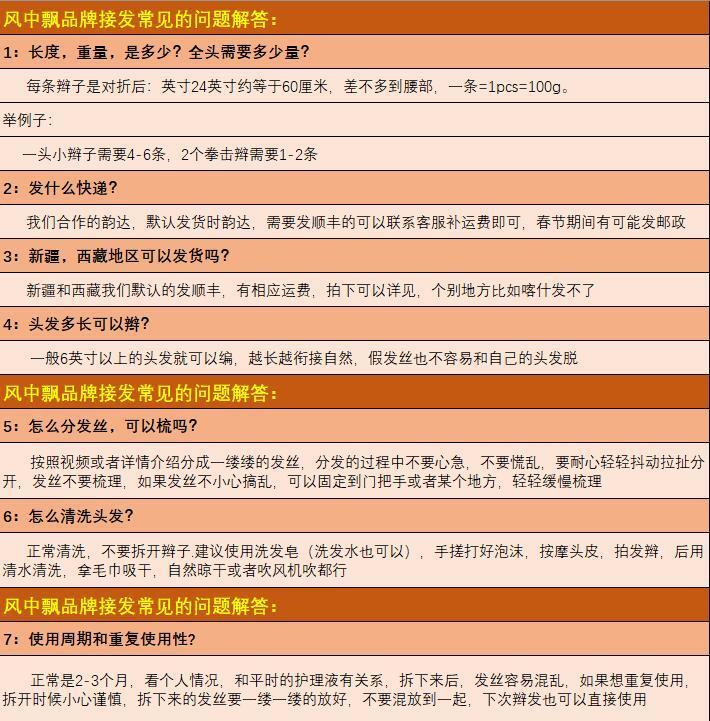 风中飘品牌接发常见的问题解答：

1：长度，重量，是多少？全头需要多少量？

每条辫子是对折后：英寸24英寸约等于60厘米，差不多到腰部，一条=1pcs=100g。

举例子：

一头小辫子需要4-6条，2个拳击辫需要1-2条

2：发什么快递？

我们合作的韵达，默认发货时韵达，需要发顺丰的可以联系客服补运费即可，春节期间有可能发邮政

3：新疆，西藏地区可以发货吗？

新疆和西藏我们默认的发顺丰，有相应运费，拍下可以详见，个别地方比如喀什发不了

4：头发多长可以辫？

一般6英寸以上的头发就可以编，越长越衔接自然，假发丝也不容易和自己的头发脱

风中飘品牌接发常见的问题解答：

5：怎么分发丝，可以梳吗？

按照视频或者详情介绍分成一缕缕的发丝，分发的过程中不要心急，不要慌乱，要耐心轻轻抖动拉扯分开，发丝不要梳理，如果发丝不小心搞乱，可以固定到门把手或者某个地方，轻轻缓慢梳理

6：怎么清洗头发？

正常清洗，不要拆开辫子.建议使用洗发皂（洗发水也可以），手搓打好泡沫，按摩头皮，拍发辫，后用清水清洗，拿毛巾吸干，自然晾干或者吹风机吹都行

风中飘品牌接发常见的问题解答：

7：使用周期和重复使用性？

正常是2-3个月，看个人情况，和平时的护理液有关系，拆下来后，发丝容易混乱，如果想重复使用，拆开时候小心谨慎，拆下来的发丝要一缕一缕的放好，不要混放到一起，下次辫发也可以直接使用